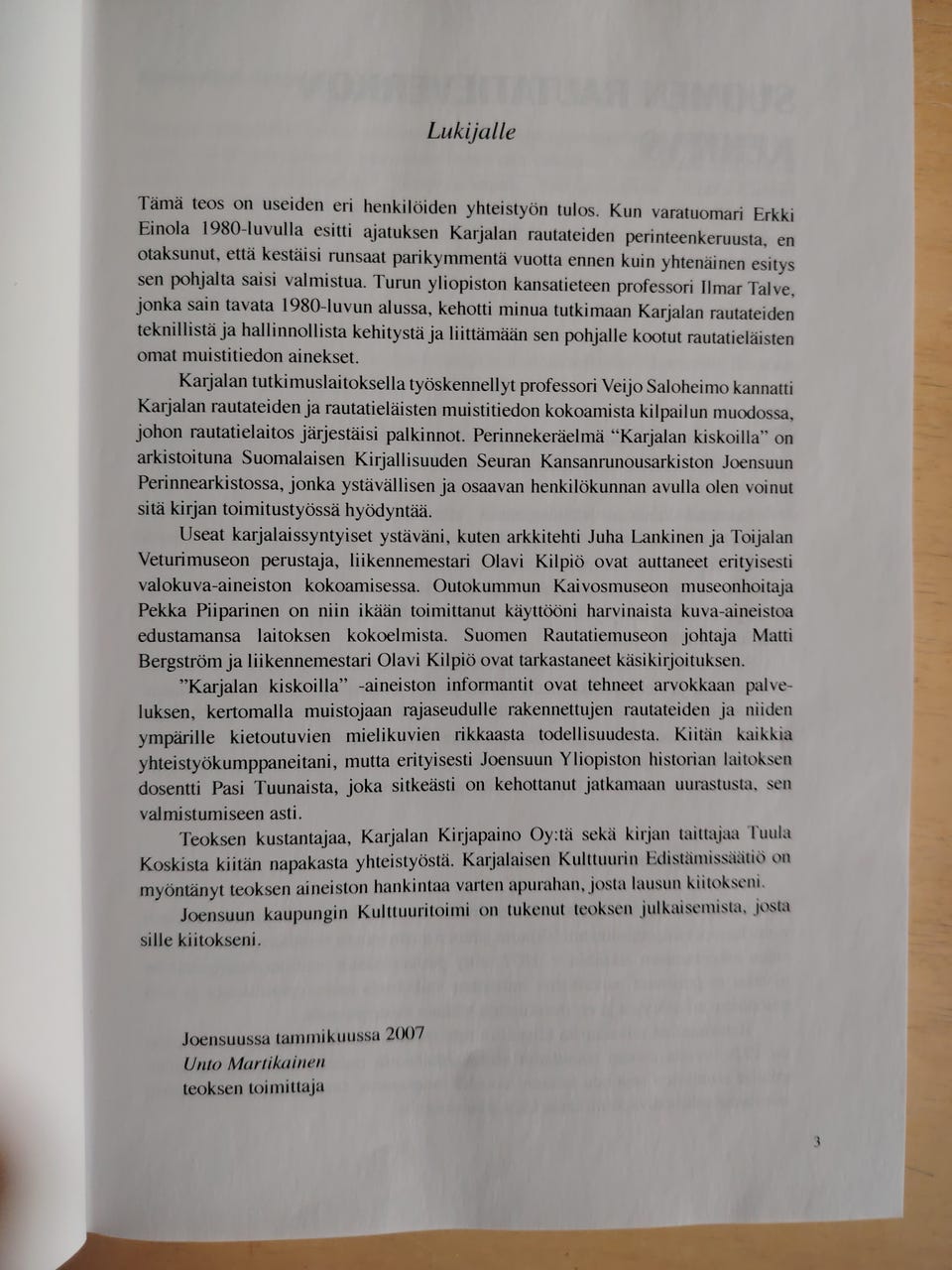 Lukijalle

Tämä teos on useiden eri henkilöiden yhteistyön tulos. Kun varatuomari Erkki Einola 1980-luvulla esitti ajatuksen Karjalan rautateiden perinteenkeruusta, en otaksunut, että kestäisi runsaat parikymmentä vuotta ennen kuin yhtenäinen esitys sen pohjalta saisi valmistua. Turun yliopiston kansatieteen professori Ilmar Talve, jonka sain tavata 1980-luvun alussa, kehotti minua tutkimaan Karjalan rautateiden teknillistä ja hallinnollista kehitystä ja liittämään sen pohjalle kootut rautatieläisten omat muistitiedon ainekset.

Karjalan tutkimuslaitoksella työskennellyt professori Veijo Saloheimo kannatti Karjalan rautateiden ja rautatieläisten muistitiedon kokoamista kilpailun muodossa, johon rautatielaitos järjestäisi palkinnot. Perinnekeräelmä "Karjalan kiskoilla" on arkistoituna Suomalaisen Kirjallisuuden Seuran Kansanrunousarkiston Joensuun Perinnearkistossa, jonka ystävällisen ja osaavan henkilökunnan avulla olen voinut sitä kirjan toimitustyössä hyödyntää.

Useat karjalaissyntyiset ystäväni, kuten arkkitehti Juha Lankinen ja Toijalan Veturimuseon perustaja, liikennemestari Olavi Kilpiö ovat auttaneet erityisesti valokuva-aineiston kokoamisessa. Outokummun Kaivosmuseon museonhoitaja Pekka Piiparinen on niin ikään toimittanut käyttööni harvinaista kuva-aineistoa edustamansa laitoksen kokoelmista. Suomen Rautatiemuseon johtaja Matti Bergström ja liikennemestari Olavi Kilpiö ovat tarkastaneet käsikirjoituksen.

"Karjalan kiskoilla" -aineiston informantit ovat tehneet arvokkaan palveluksen, kertomalla muistojaan rajaseudulle rakennettujen rautateiden ja niiden ympärille kietoutuvien mielikuvien rikkaasta todellisuudesta. Kiitän kaikkia yhteistyökumppaneitani, mutta erityisesti Joensuun Yliopiston historian laitoksen dosentti Pasi Tuunaista, joka sitkeästi on kehottanut jatkamaan uurastusta, sen valmistumiseen asti.

Teoksen kustantajaa, Karjalan Kirjapaino Oy:tä sekä kirjan taittajaa Tuula Koskista kiitän napakasta yhteistyöstä. Karjalaisen Kulttuurin Edistämissäätiö on myöntänyt teoksen aineiston hankintaa varten apurahan, josta lausun kiitokseni.

Joensuun kaupungin Kulttuuritoimi on tukenut teoksen julkaisemista, josta sille kiitokseni.

Joensuussa tammikuussa 2007
Unto Martikainen
teoksen toimittaja

3